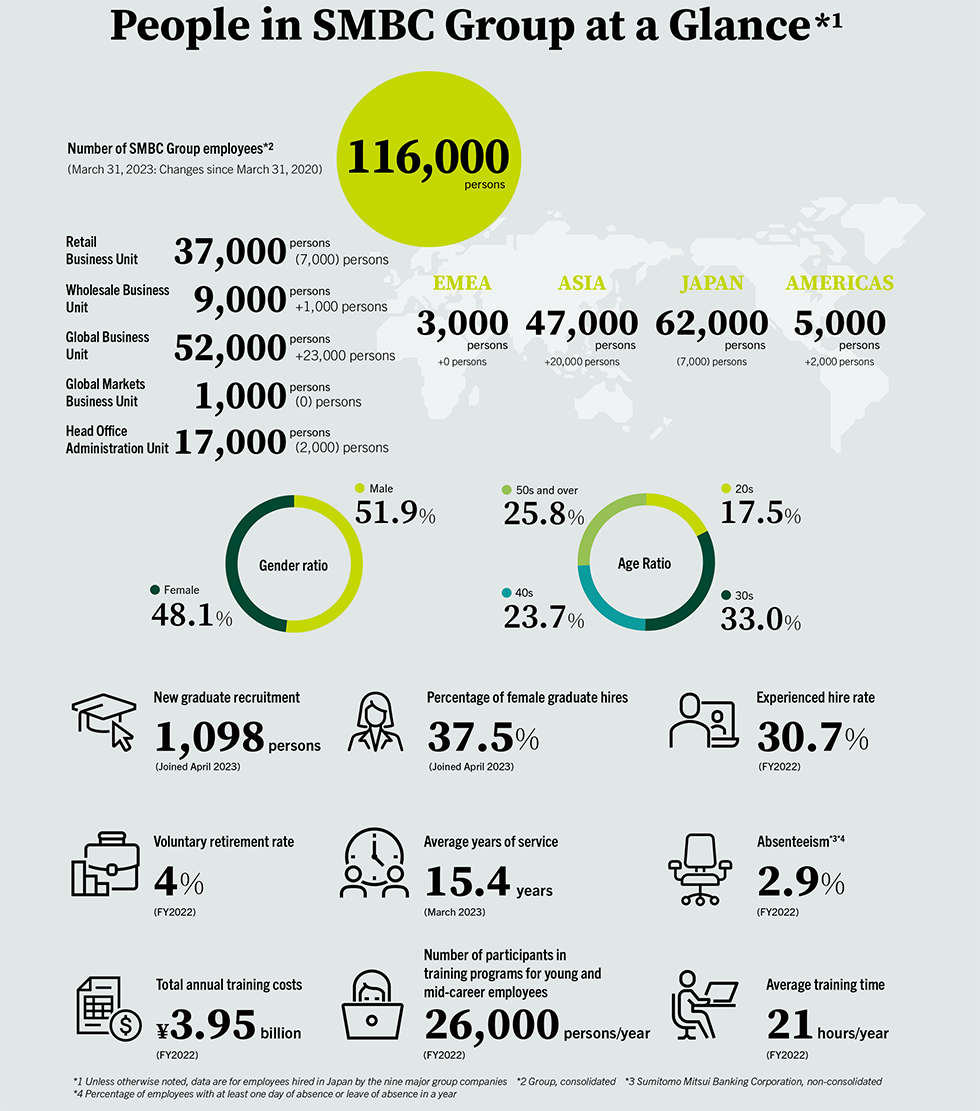 People in SMBC Group at a Glance*1

Number of SMBC Group employees*2
(March 31, 2023: Changes since March 31, 2020)

116,000 persons

Retail Business Unit 37,000 persons (7,000) persons

Wholesale Business Unit 9,000 persons +1,000 persons

Global Business Unit 52,000 persons +23,000 persons

Global Markets Business Unit 1,000 persons (0) persons

Head Office Administration Unit 17,000 persons (2,000) persons

EMEA
3,000 persons
+0 persons

ASIA
47,000 persons
+20,000 persons

JAPAN
62,000 persons
(7,000) persons

AMERICAS
5,000 persons
+2,000 persons

Gender ratio
Male 51.9%
Female 48.1%

Age Ratio
50s and over 25.8%
20s 17.5%
40s 23.7%
30s 33.0%

New graduate recruitment
1,098 persons
(Joined April 2023)

Percentage of female graduate hires
37.5%
(Joined April 2023)

Experienced hire rate
30.7%
(FY2022)

Voluntary retirement rate
4%
(FY2022)

Average years of service
15.4 years
(March 2023)

Absenteeism*3*4
2.9%
(FY2022)

Total annual training costs
¥3.95 billion
(FY2022)

Number of participants in training programs for young and mid-career employees
26,000 persons/year
(FY2022)

Average training time
21 hours/year
(FY2022)

*1 Unless otherwise noted, data are for employees hired in Japan by the nine major group companies *2 Group, consolidated *3 Sumitomo Mitsui Banking Corporation, non-consolidated
*4 Percentage of employees with at least one day of absence or leave of absence in a year